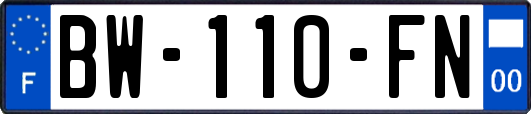 F
BW-110-FN
00